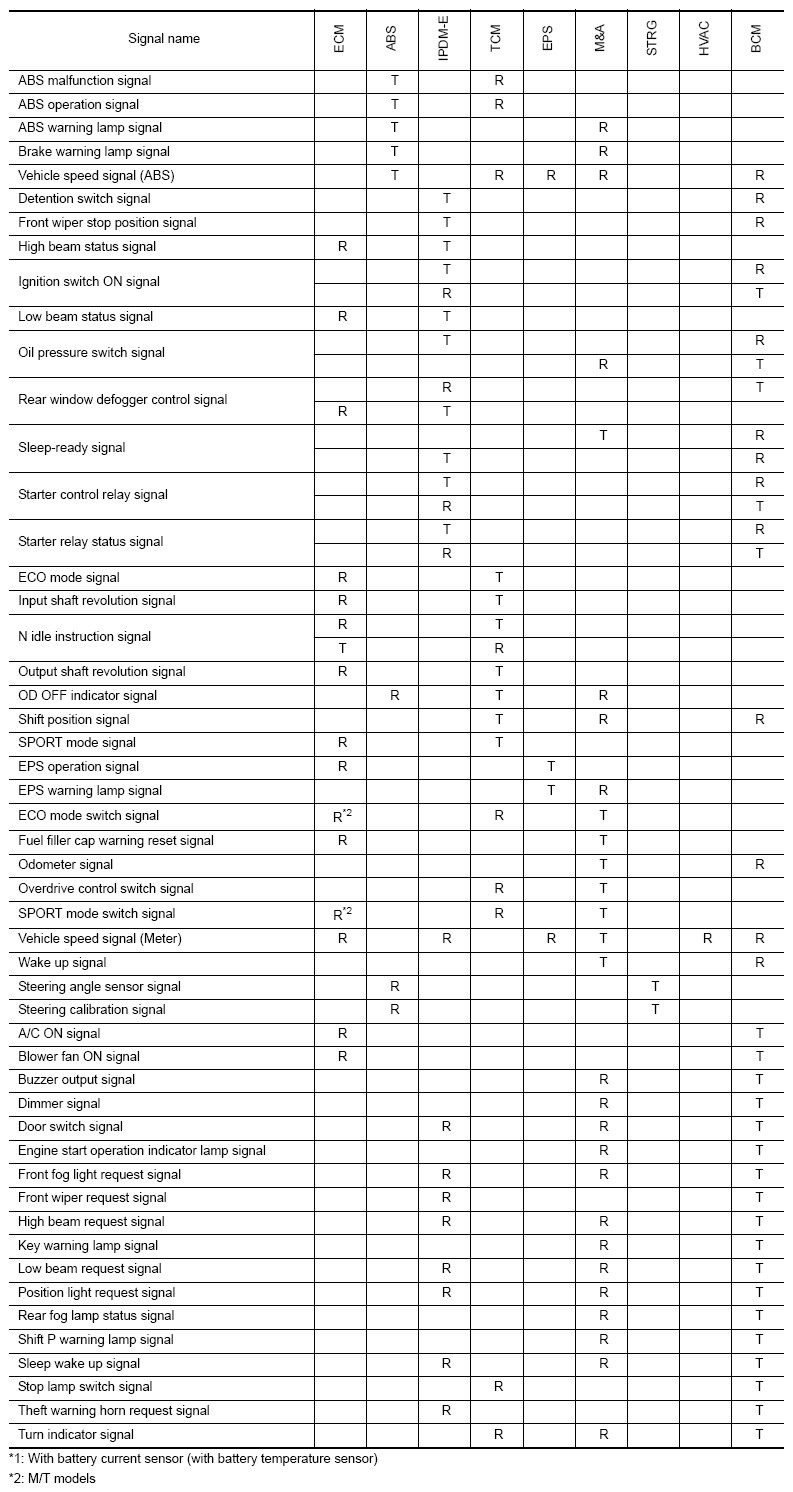 | Signal name | ECM | ABS | IPDM-E | TCM | EPS | M&A | STRG | HVAC | BCM |
|---|---|---|---|---|---|---|---|---|---|
| ABS malfunction signal | | T | | R | | | | | |
| ABS operation signal | | T | | R | | | | | |
| ABS warning lamp signal | | T | | | | R | | | |
| Brake warning lamp signal | | T | | | | R | | | |
| Vehicle speed signal (ABS) | | T | | R | R | R | | | R |
| Detention switch signal | | | T | | | | | | R |
| Front wiper stop position signal | | | T | | | | | | R |
| High beam status signal | R | | T | | | | | | |
| Ignition switch ON signal | | | T | | | | | | R |
| | | | R | | | | | | T |
| Low beam status signal | R | | T | | | | | | |
| Oil pressure switch signal | | | T | | | | | | R |
| | | | | | | R | | | T |
| Rear window defogger control signal | | | R | | | | | | T |
| | R | | T | | | | | | |
| Sleep-ready signal | | | | | | T | | | R |
| | | | T | | | | | | R |
| Starter control relay signal | | | T | | | | | | R |
| | | | R | | | | | | T |
| Starter relay status signal | | | T | | | | | | R |
| | | | R | | | | | | T |
| ECO mode signal | R | | | T | | | | | |
| Input shaft revolution signal | R | | | T | | | | | |
| N idle instruction signal | R | | | T | | | | | |
| | T | | | R | | | | | |
| Output shaft revolution signal | R | | | T | | | | | |
| OD OFF indicator signal | | R | | T | | R | | | |
| Shift position signal | | | | T | | R | | | R |
| SPORT mode signal | R | | | T | | | | | |
| EPS operation signal | R | | | | T | | | | |
| EPS warning lamp signal | | | | | T | R | | | |
| ECO mode switch signal | R$^{*2}$ | | | R | | T | | | |
| Fuel filler cap warning reset signal | R | | | | | T | | | |
| Odometer signal | | | | | | T | | | R |
| Overdrive control switch signal | | | | R | | T | | | |
| SPORT mode switch signal | R$^{*2}$ | | | R | | T | | | |
| Vehicle speed signal (Meter) | R | | R | | R | T | | R | R |
| Wake up signal | | | | | | T | | | R |
| Steering angle sensor signal | | R | | | | | T | | |
| Steering calibration signal | | R | | | | | T | | |
| A/C ON signal | R | | | | | | | | T |
| Blower fan ON signal | R | | | | | | | | T |
| Buzzer output signal | | | | | | R | | | T |
| Dimmer signal | | | | | | R | | | T |
| Door switch signal | | | R | | | R | | | T |
| Engine start operation indicator lamp signal | | | | | | R | | | T |
| Front fog light request signal | | | R | | | R | | | T |
| Front wiper request signal | | | R | | | | | | T |
| High beam request signal | | | R | | | R | | | T |
| Key warning lamp signal | | | | | | R | | | T |
| Low beam request signal | | | R | | | R | | | T |
| Position light request signal | | | R | | | R | | | T |
| Rear fog lamp status signal | | | | | | R | | | T |
| Shift P warning lamp signal | | | | | | R | | | T |
| Sleep wake up signal | | | R | | | R | | | T |
| Stop lamp switch signal | | | | R | | | | | T |
| Theft warning horn request signal | | | R | | | | | | T |
| Turn indicator signal | | | | R | | R | | | T |

*1: With battery current sensor (with battery temperature sensor)
*2: M/T models